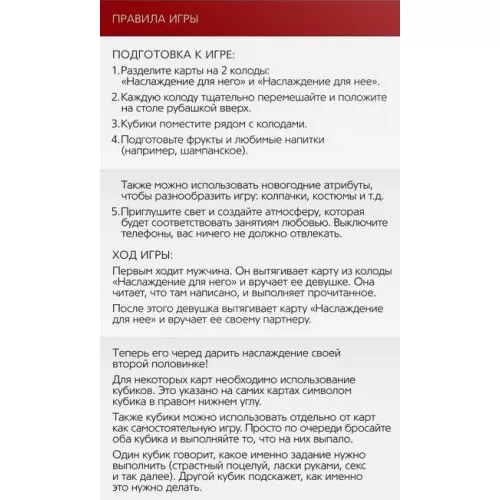 ПРАВИЛА ИГРЫ

ПОДГОТОВКА К ИГРЕ:

1. Разделите карты на 2 колоды: «Наслаждение для него» и «Наслаждение для нее».

2. Каждую колоду тщательно перемешайте и положите на столе рубашкой вверх.

3. Кубики поместите рядом с колодами.

4. Подготовьте фрукты и любимые напитки (например, шампанское).

Также можно использовать новогодние атрибуты, чтобы разнообразить игру: колпачки, костюмы и т.д.

5. Приглушите свет и создайте атмосферу, которая будет соответствовать занятиям любовью. Выключите телефоны, вас ничего не должно отвлекать.

ХОД ИГРЫ:

Первым ходит мужчина. Он вытягивает карту из колоды «Наслаждение для него» и вручает ее девушке. Она читает, что там написано, и выполняет прочитанное.

После этого девушка вытягивает карту «Наслаждение для нее» и вручает ее своему партнеру.

Теперь его черед дарить наслаждение своей второй половинке!

Для некоторых карт необходимо использование кубиков. Это указано на самих картах символом кубика в правом нижнем углу.

Также кубики можно использовать отдельно от карт как самостоятельную игру. Просто по очереди бросайте оба кубика и выполняйте то, что на них выпало.

Один кубик говорит, какое именно задание нужно выполнить (страстный поцелуй, ласки руками, секс и так далее). Другой кубик подскажет, как именно это нужно делать.